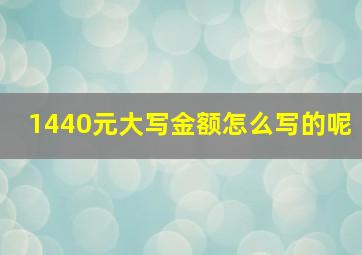 1440元大写金额怎么写的呢